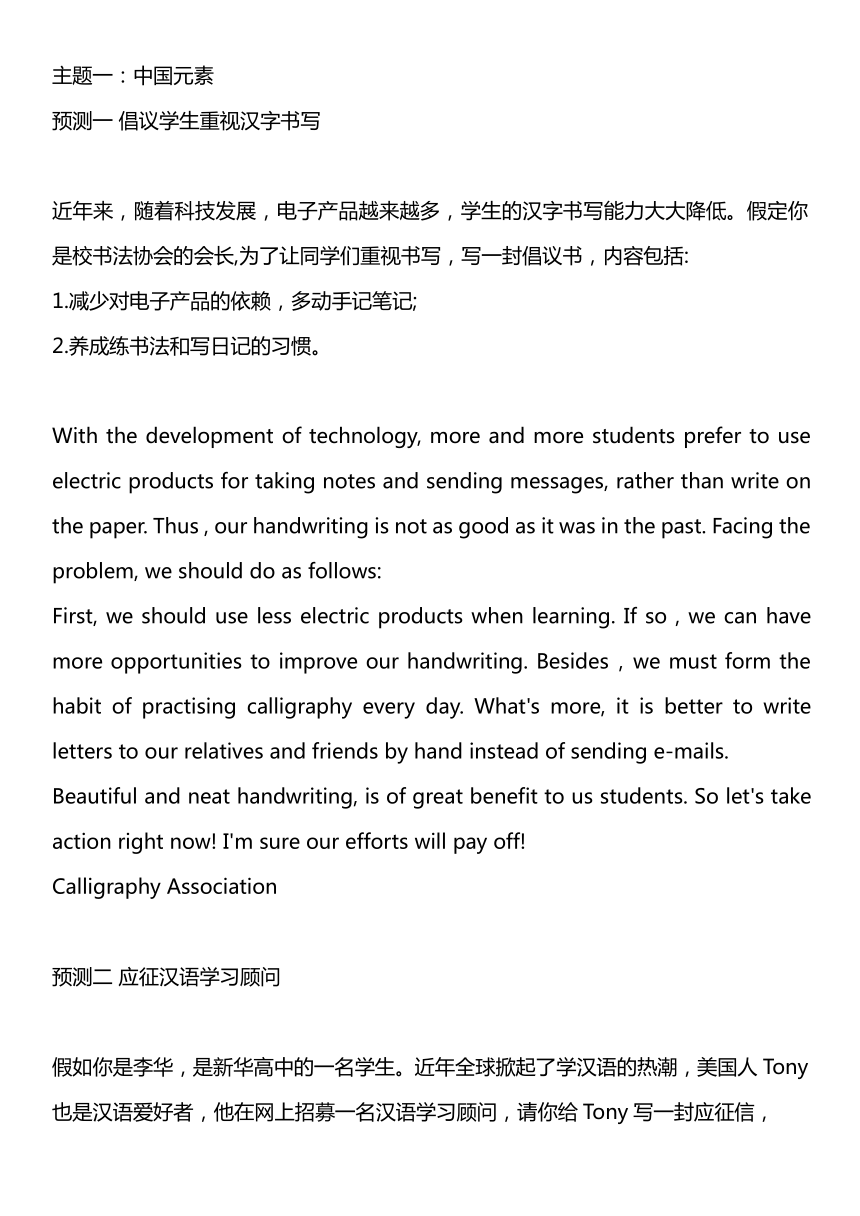 主题一：中国元素

预测一 倡议学生重视汉字书写

近年来，随着科技发展，电子产品越来越多，学生的汉字书写能力大大降低。假定你是校书法协会的会长,为了让同学们重视书写，写一封倡议书，内容包括:
1.减少对电子产品的依赖，多动手记笔记;
2.养成练书法和写日记的习惯。

With the development of technology, more and more students prefer to use electric products for taking notes and sending messages, rather than write on the paper. Thus , our handwriting is not as good as it was in the past. Facing the problem, we should do as follows:
First, we should use less electric products when learning. If so , we can have more opportunities to improve our handwriting. Besides , we must form the habit of practising calligraphy every day. What's more, it is better to write letters to our relatives and friends by hand instead of sending e-mails.
Beautiful and neat handwriting, is of great benefit to us students. So let's take action right now! I'm sure our efforts will pay off!
Calligraphy Association

预测二 应征汉语学习顾问

假如你是李华，是新华高中的一名学生。近年全球掀起了学汉语的热潮，美国人 Tony 也是汉语爱好者，他在网上招募一名汉语学习顾问，请你给 Tony 写一封应征信，